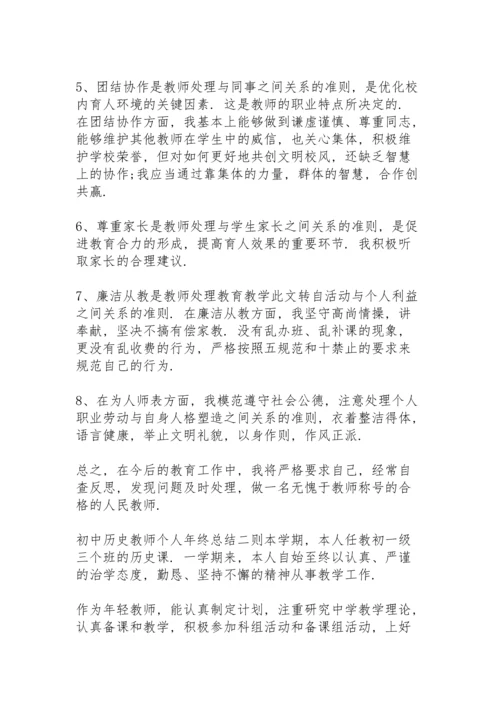 5、团结协作是教师处理与同事之间关系的准则，是优化校内育人环境的关键因素．这是教师的职业特点所决定的．在团结协作方面，我基本上能够做到谦虚谨慎、尊重同志，能够维护其他教师在学生中的威信，也关心集体，积极维护学校荣誉，但对如何更好地共创文明校风，还缺乏智慧上的协作;我应当通过靠集体的力量，群体的智慧，合作创共赢．

6、尊重家长是教师处理与学生家长之间关系的准则，是促进教育合力的形成，提高育人效果的重要环节．我积极听取家长的合理建议．

7、廉洁从教是教师处理教育教学此文转自活动与个人利益之间关系的准则．在廉洁从教方面，我坚守高尚情操，讲奉献，坚决不搞有偿家教．没有乱办班、乱补课的现象，更没有乱收费的行为，严格按照五规范和十禁止的要求来规范自己的行为．

8、在为人师表方面，我模范遵守社会公德，注意处理个人职业劳动与自身人格塑造之间关系的准则，衣着整洁得体，语言健康，举止文明礼貌，以身作则，作风正派．

总之，在今后的教育工作中，我将严格要求自己，经常自查反思，发现问题及时处理，做一名无愧于教师称号的合格的人民教师．

初中历史教师个人年终总结二则本学期，本人任教初一级三个班的历史课．一学期来，本人自始至终以认真、严谨的治学态度，勤恳、坚持不懈的精神从事教学工作．

作为年轻教师，能认真制定计划，注重研究中学教学理论，认真备课和教学，积极参加科组活动和备课组活动，上好